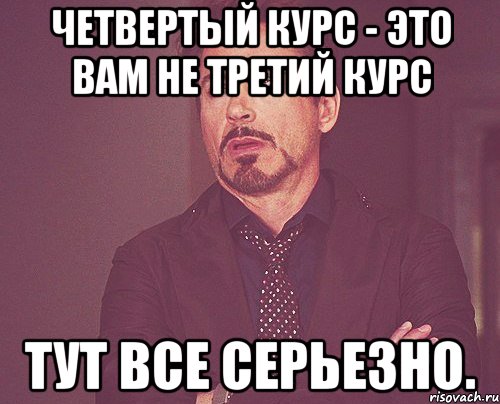 ЧЕТВЕРТЫЙ КУРС - ЭТО ВАМ НЕ ТРЕТИЙ КУРС

ТУТ ВСЕ СЕРЬЕЗНО.

risovach.ru